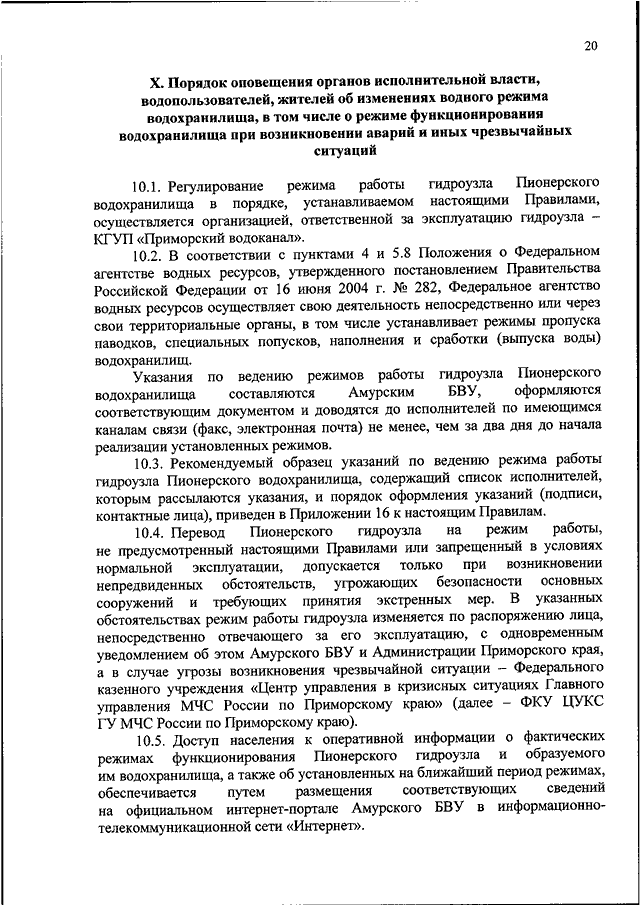 20

X. Порядок оповещения органов исполнительной власти, водопользователей, жителей об изменениях водного режима водохранилища, в том числе о режиме функционирования водохранилища при возникновении аварий и иных чрезвычайных ситуаций

10.1. Регулирование режима работы гидроузла Пионерского водохранилища в порядке, устанавливаемом настоящими Правилами, осуществляется организацией, ответственной за эксплуатацию гидроузла – КГУП «Приморский водоканал».

10.2. В соответствии с пунктами 4 и 5.8 Положения о Федеральном агентстве водных ресурсов, утвержденного постановлением Правительства Российской Федерации от 16 июня 2004 г. № 282, Федеральное агентство водных ресурсов осуществляет свою деятельность непосредственно или через свои территориальные органы, в том числе устанавливает режимы пропуска паводков, специальных попусков, наполнения и сработки (выпуска воды) водохранилищ.

Указания по ведению режимов работы гидроузла Пионерского водохранилища составляются Амурским БВУ, оформляются соответствующим документом и доводятся до исполнителей по имеющимся каналам связи (факс, электронная почта) не менее, чем за два дня до начала реализации установленных режимов.

10.3. Рекомендуемый образец указаний по ведению режима работы гидроузла Пионерского водохранилища, содержащий список исполнителей, которым рассылаются указания, и порядок оформления указаний (подписи, контактные лица), приведен в Приложении 16 к настоящим Правилам.

10.4. Перевод Пионерского гидроузла на режим работы, не предусмотренный настоящими Правилами или запрещенный в условиях нормальной эксплуатации, допускается только при возникновении непредвиденных обстоятельств, угрожающих безопасности основных сооружений и требующих принятия экстренных мер. В указанных обстоятельствах режим работы гидроузла изменяется по распоряжению лица, непосредственно отвечающего за его эксплуатацию, с одновременным уведомлением об этом Амурского БВУ и Администрации Приморского края, а в случае угрозы возникновения чрезвычайной ситуации – Федерального казенного учреждения «Центр управления в кризисных ситуациях Главного управления МЧС России по Приморскому краю» (далее – ФКУ ЦУКС ГУ МЧС России по Приморскому краю).

10.5. Доступ населения к оперативной информации о фактических режимах функционирования Пионерского гидроузла и образуемого им водохранилища, а также об установленных на ближайший период режимах, обеспечивается путем размещения соответствующих сведений на официальном интернет-портале Амурского БВУ в информационно-телекоммуникационной сети «Интернет».